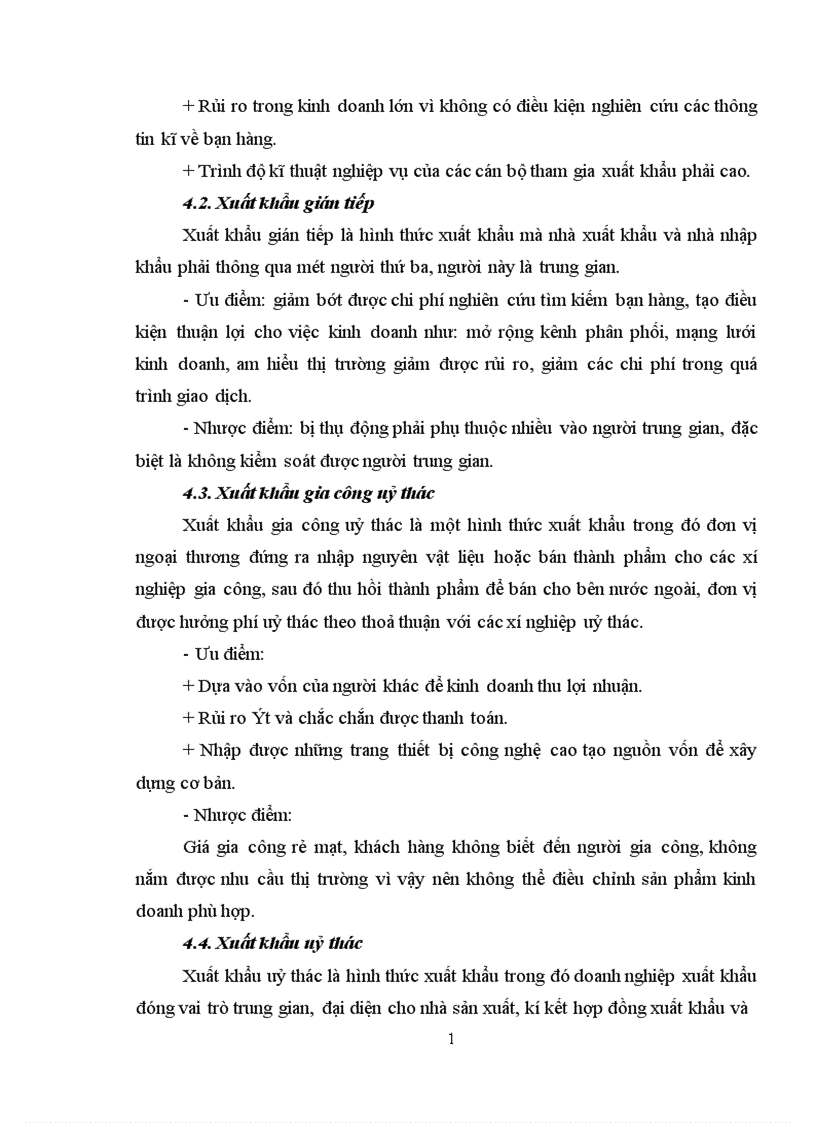 + Rủi ro trong kinh doanh lớn vì không có điều kiện nghiên cứu các thông tin kĩ về bạn hàng.

+ Trình độ kĩ thuật nghiệp vụ của các cán bộ tham gia xuất khẩu phải cao.

4.2. Xuất khẩu gián tiếp

Xuất khẩu gián tiếp là hình thức xuất khẩu mà nhà xuất khẩu và nhà nhập khẩu phải thông qua mét người thứ ba, người này là trung gian.

- Ưu điểm: giảm bớt được chi phí nghiên cứu tìm kiếm bạn hàng, tạo điều kiện thuận lợi cho việc kinh doanh như: mở rộng kênh phân phối, mạng lưới kinh doanh, am hiểu thị trường giảm được rủi ro, giảm các chi phí trong quá trình giao dịch.

- Nhược điểm: bị thụ động phải phụ thuộc nhiều vào người trung gian, đặc biệt là không kiểm soát được người trung gian.

4.3. Xuất khẩu gia công uỷ thác

Xuất khẩu gia công uỷ thác là một hình thức xuất khẩu trong đó đơn vị ngoại thương đứng ra nhập nguyên vật liệu hoặc bán thành phẩm cho các xí nghiệp gia công, sau đó thu hồi thành phẩm để bán cho bên nước ngoài, đơn vị được hưởng phí uỷ thác theo thoả thuận với các xí nghiệp uỷ thác.

- Ưu điểm:

+ Dựa vào vốn của người khác để kinh doanh thu lợi nhuận.

+ Rủi ro Ýt và chắc chắn được thanh toán.

+ Nhập được những trang thiết bị công nghệ cao tạo nguồn vốn để xây dựng cơ bản.

- Nhược điểm:

Giá gia công rẻ mạt, khách hàng không biết đến người gia công, không nắm được nhu cầu thị trường vì vậy nên không thể điều chỉnh sản phẩm kinh doanh phù hợp.

4.4. Xuất khẩu uỷ thác

Xuất khẩu uỷ thác là hình thức xuất khẩu trong đó doanh nghiệp xuất khẩu đóng vai trò trung gian, đại diện cho nhà sản xuất, kí kết hợp đồng xuất khẩu và

1